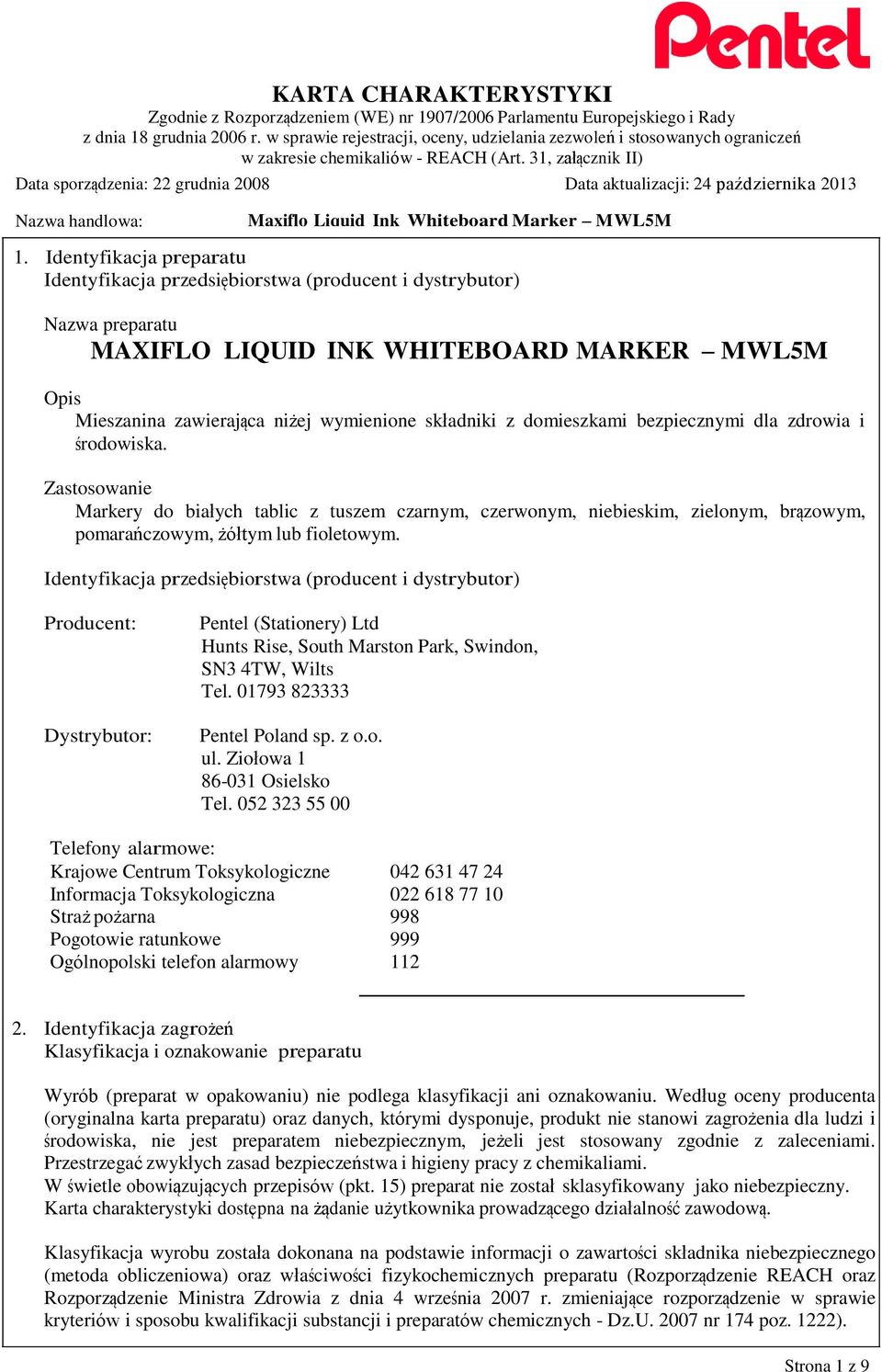 Pentel

KARTA CHARAKTERYSTYKI
Zgodnie z Rozporządzeniem (WE) nr 1907/2006 Parlamentu Europejskiego i Rady
z dnia 18 grudnia 2006 r. w sprawie rejestracji, oceny, udzielania zezwoleń i stosowanych ograniczeń
w zakresie chemikaliów - REACH (Art. 31, załącznik II)

Data sporządzenia: 22 grudnia 2008

Data aktualizacji: 24 października 2013

Nazwa handlowa: Maxiflo Liquid Ink Whiteboard Marker – MWL5M

1. Identyfikacja preparatu
Identyfikacja przedsiębiorstwa (producent i dystrybutor)

Nazwa preparatu
MAXIFLO LIQUID INK WHITEBOARD MARKER – MWL5M

Opis
Mieszanina zawierająca niżej wymienione składniki z domieszkami bezpiecznymi dla zdrowia i środowiska.

Zastosowanie
Markery do białych tablic z tuszem czarnym, czerwonym, niebieskim, zielonym, brązowym, pomarańczowym, żółtym lub fioletowym.

Identyfikacja przedsiębiorstwa (producent i dystrybutor)

Producent: Pentel (Stationery) Ltd
Hunts Rise, South Marston Park, Swindon,
SN3 4TW, Wilts
Tel. 01793 823333

Dystrybutor: Pentel Poland sp. z o.o.
ul. Ziołowa 1
86-031 Osielsko
Tel. 052 323 55 00

Telefony alarmowe:
| | |
|---|---|
| Krajowe Centrum Toksykologiczne | 042 631 47 24 |
| Informacja Toksykologiczna | 022 618 77 10 |
| Straż pożarna | 998 |
| Pogotowie ratunkowe | 999 |
| Ogólnopolski telefon alarmowy | 112 |

2. Identyfikacja zagrożeń
Klasyfikacja i oznakowanie preparatu

Wyrób (preparat w opakowaniu) nie podlega klasyfikacji ani oznakowaniu. Według oceny producenta (oryginalna karta preparatu) oraz danych, którymi dysponuje, produkt nie stanowi zagrożenia dla ludzi i środowiska, nie jest preparatem niebezpiecznym, jeżeli jest stosowany zgodnie z zaleceniami. Przestrzegać zwykłych zasad bezpieczeństwa i higieny pracy z chemikaliami.
W świetle obowiązujących przepisów (pkt. 15) preparat nie został sklasyfikowany jako niebezpieczny.
Karta charakterystyki dostępna na żądanie użytkownika prowadzącego działalność zawodową.

Klasyfikacja wyrobu została dokonana na podstawie informacji o zawartości składnika niebezpiecznego (metoda obliczeniowa) oraz właściwości fizykochemicznych preparatu (Rozporządzenie REACH oraz Rozporządzenie Ministra Zdrowia z dnia 4 września 2007 r. zmieniające rozporządzenie w sprawie kryteriów i sposobu kwalifikacji substancji i preparatów chemicznych - Dz.U. 2007 nr 174 poz. 1222).

Strona 1 z 9